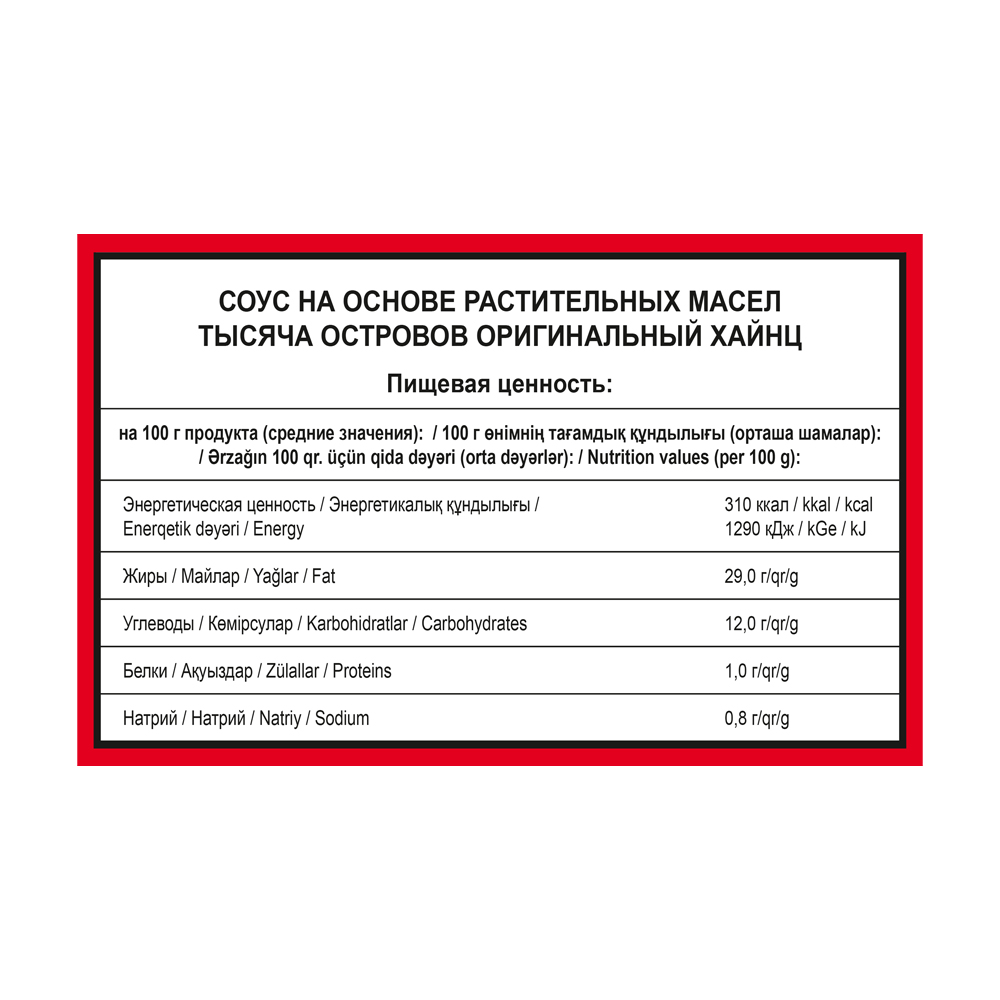 СОУС НА ОСНОВЕ РАСТИТЕЛЬНЫХ МАСЕЛ
ТЫСЯЧА ОСТРОВОВ ОРИГИНАЛЬНЫЙ ХАЙНЦ

Пищевая ценность:

на 100 г продукта (средние значения): / 100 г өнімнің тағамдық құндылығы (орташа шамалар): / Ərzağın 100 qr. üçün qida dəyəri (orta dəyərlər): / Nutrition values (per 100 g):

| | |
|---|---|
| Энергетическая ценность / Энергетикалық құндылығы / Enerqetik dəyəri / Energy | 310 ккал / kkal / kcal 1290 кДж / kGe / kJ |
| Жиры / Майлар / Yağlar / Fat | 29,0 г/qr/g |
| Углеводы / Көмірсулар / Karbohidratlar / Carbohydrates | 12,0 г/qr/g |
| Белки / Ақуыздар / Zülallar / Proteins | 1,0 г/qr/g |
| Натрий / Натрий / Natriy / Sodium | 0,8 г/qr/g |